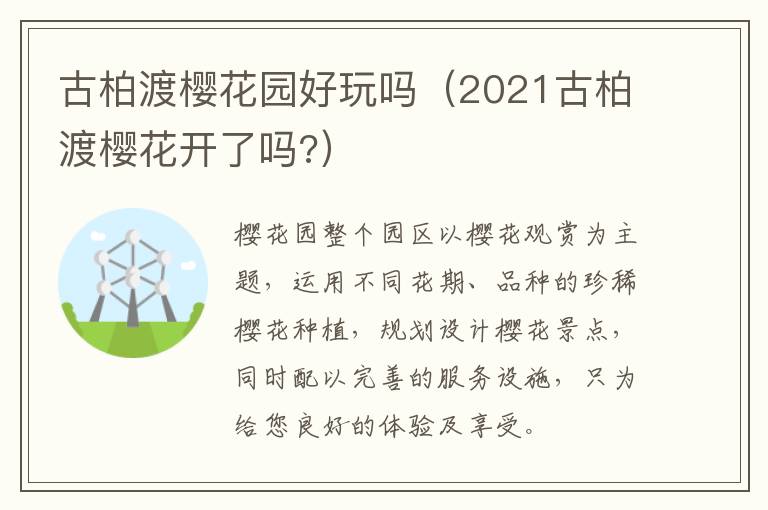 古柏渡樱花园好玩吗（2021古柏渡樱花开了吗?）

樱花园整个园区以樱花观赏为主题，运用不同花期、品种的珍稀樱花种植，规划设计樱花景点，同时配以完善的服务设施，只为给您良好的体验及享受。